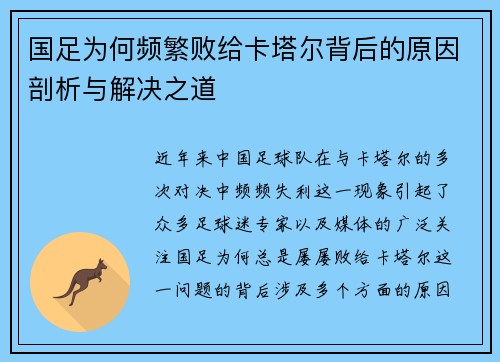 国足为何频繁败给卡塔尔背后的原因剖析与解决之道

近年来中国足球队在与卡塔尔的多次对决中频频失利这一现象引起了众多足球迷专家以及媒体的广泛关注国足为何总是屡屡败给卡塔尔这一问题的背后涉及多个方面的原因